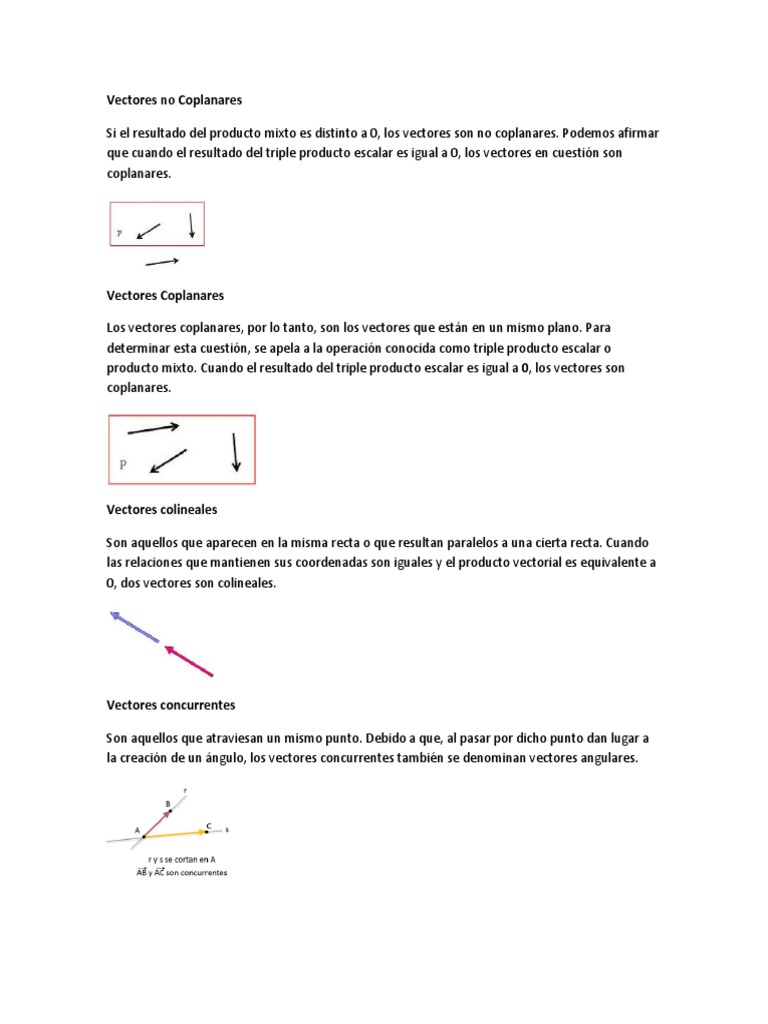 Vectores no Coplanares

Si el resultado del producto mixto es distinto a 0, los vectores son no coplanares. Podemos afirmar que cuando el resultado del triple producto escalar es igual a 0, los vectores en cuestión son coplanares.

P

Vectores Coplanares

Los vectores coplanares, por lo tanto, son los vectores que están en un mismo plano. Para determinar esta cuestión, se apela a la operación conocida como triple producto escalar o producto mixto. Cuando el resultado del triple producto escalar es igual a 0, los vectores son coplanares.

P

Vectores colineales

Son aquellos que aparecen en la misma recta o que resultan paralelos a una cierta recta. Cuando las relaciones que mantienen sus coordenadas son iguales y el producto vectorial es equivalente a 0, dos vectores son colineales.

Vectores concurrentes

Son aquellos que atraviesan un mismo punto. Debido a que, al pasar por dicho punto dan lugar a la creación de un ángulo, los vectores concurrentes también se denominan vectores angulares.

r
B
A
C
s
r y s se cortan en A
$\vec{AB}$ y $\vec{AC}$ son concurrentes